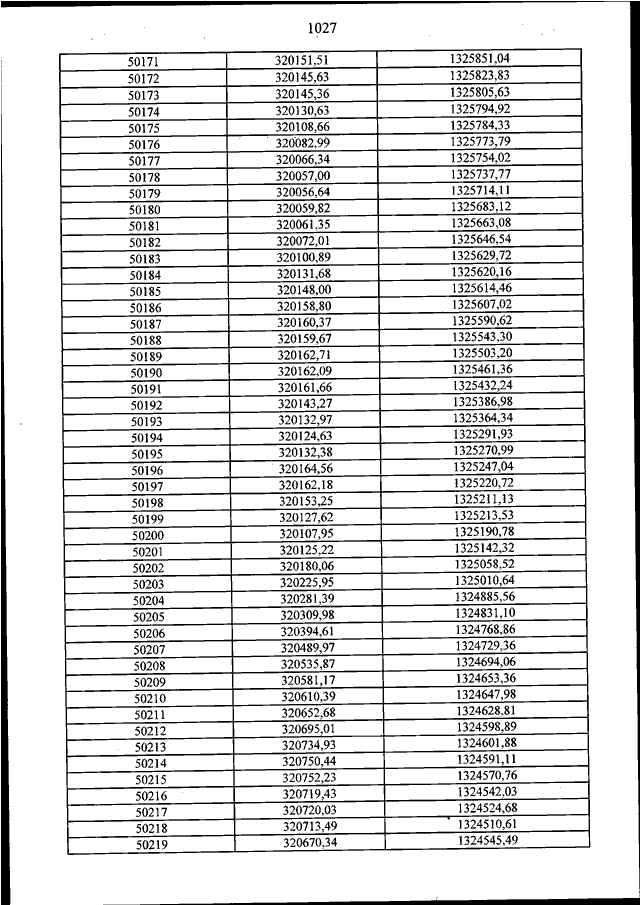 1027

| | | |
|---|---|---|
| 50171 | 320151,51 | 1325851,04 |
| 50172 | 320145,63 | 1325823,83 |
| 50173 | 320145,36 | 1325805,63 |
| 50174 | 320130,63 | 1325794,92 |
| 50175 | 320108,66 | 1325784,33 |
| 50176 | 320082,99 | 1325773,79 |
| 50177 | 320066,34 | 1325754,02 |
| 50178 | 320057,00 | 1325737,77 |
| 50179 | 320056,64 | 1325714,11 |
| 50180 | 320059,82 | 1325683,12 |
| 50181 | 320061,35 | 1325663,08 |
| 50182 | 320072,01 | 1325646,54 |
| 50183 | 320100,89 | 1325629,72 |
| 50184 | 320131,68 | 1325620,16 |
| 50185 | 320148,00 | 1325614,46 |
| 50186 | 320158,80 | 1325607,02 |
| 50187 | 320160,37 | 1325590,62 |
| 50188 | 320159,67 | 1325543,30 |
| 50189 | 320162,71 | 1325503,20 |
| 50190 | 320162,09 | 1325461,36 |
| 50191 | 320161,66 | 1325432,24 |
| 50192 | 320143,27 | 1325386,98 |
| 50193 | 320132,97 | 1325364,34 |
| 50194 | 320124,63 | 1325291,93 |
| 50195 | 320132,38 | 1325270,99 |
| 50196 | 320164,56 | 1325247,04 |
| 50197 | 320162,18 | 1325220,72 |
| 50198 | 320153,25 | 1325211,13 |
| 50199 | 320127,62 | 1325213,53 |
| 50200 | 320107,95 | 1325190,78 |
| 50201 | 320125,22 | 1325142,32 |
| 50202 | 320180,06 | 1325058,52 |
| 50203 | 320225,95 | 1325010,64 |
| 50204 | 320281,39 | 1324885,56 |
| 50205 | 320309,98 | 1324831,10 |
| 50206 | 320394,61 | 1324768,86 |
| 50207 | 320489,97 | 1324729,36 |
| 50208 | 320535,87 | 1324694,06 |
| 50209 | 320581,17 | 1324653,36 |
| 50210 | 320610,39 | 1324647,98 |
| 50211 | 320652,68 | 1324628,81 |
| 50212 | 320695,01 | 1324598,89 |
| 50213 | 320734,93 | 1324601,88 |
| 50214 | 320750,44 | 1324591,11 |
| 50215 | 320752,23 | 1324570,76 |
| 50216 | 320719,43 | 1324542,03 |
| 50217 | 320720,03 | 1324524,68 |
| 50218 | 320713,49 | 1324510,61 |
| 50219 | 320670,34 | 1324545,49 |